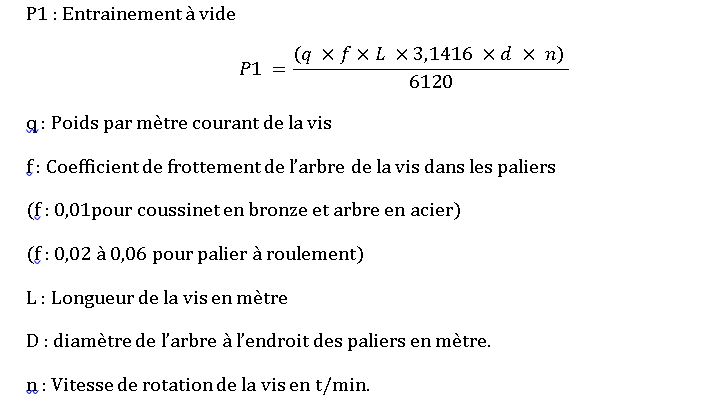 P1 : Entrainement à vide

$P1 = \frac{(q \times f \times L \times 3{,}1416 \times d \times n)}{6120}$

q : Poids par mètre courant de la vis

f : Coefficient de frottement de l'arbre de la vis dans les paliers

(f : 0,01pour coussinet en bronze et arbre en acier)

(f : 0,02 à 0,06 pour palier à roulement)

L : Longueur de la vis en mètre

D : diamètre de l'arbre à l'endroit des paliers en mètre.

n : Vitesse de rotation de la vis en t/min.